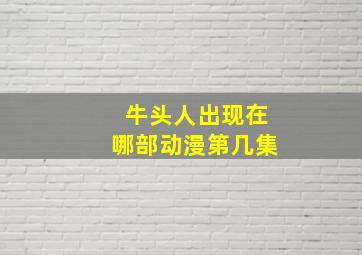 牛头人出现在
哪部动漫第几集